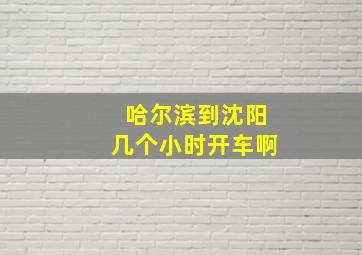 哈尔滨到沈阳
几个小时开车啊